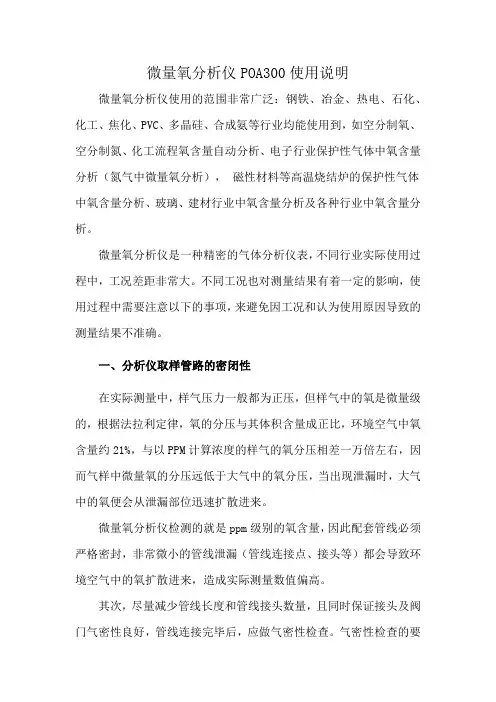 微量氧分析仪 POA300 使用说明

微量氧分析仪使用的范围非常广泛：钢铁、冶金、热电、石化、化工、焦化、PVC、多晶硅、合成氨等行业均能使用到，如空分制氧、空分制氮、化工流程氧含量自动分析、电子行业保护性气体中氧含量分析（氮气中微量氧分析），　磁性材料等高温烧结炉的保护性气体中氧含量分析、玻璃、建材行业中氧含量分析及各种行业中氧含量分析。

微量氧分析仪是一种精密的气体分析仪表，不同行业实际使用过程中，工况差距非常大。不同工况也对测量结果有着一定的影响，使用过程中需要注意以下的事项，来避免因工况和认为使用原因导致的测量结果不准确。

一、分析仪取样管路的密闭性

在实际测量中，样气压力一般都为正压，但样气中的氧是微量级的，根据法拉利定律，氧的分压与其体积含量成正比，环境空气中氧含量约 21%，与以 PPM 计算浓度的样气的氧分压相差一万倍左右，因而气样中微量氧的分压远低于大气中的氧分压，当出现泄漏时，大气中的氧便会从泄漏部位迅速扩散进来。

微量氧分析仪检测的就是 ppm 级别的氧含量，因此配套管线必须严格密封，非常微小的管线泄漏（管线连接点、接头等）都会导致环境空气中的氧扩散进来，造成实际测量数值偏高。

其次，尽量减少管线长度和管线接头数量，且同时保证接头及阀门气密性良好，管线连接完毕后，应做气密性检查。气密性检查的要